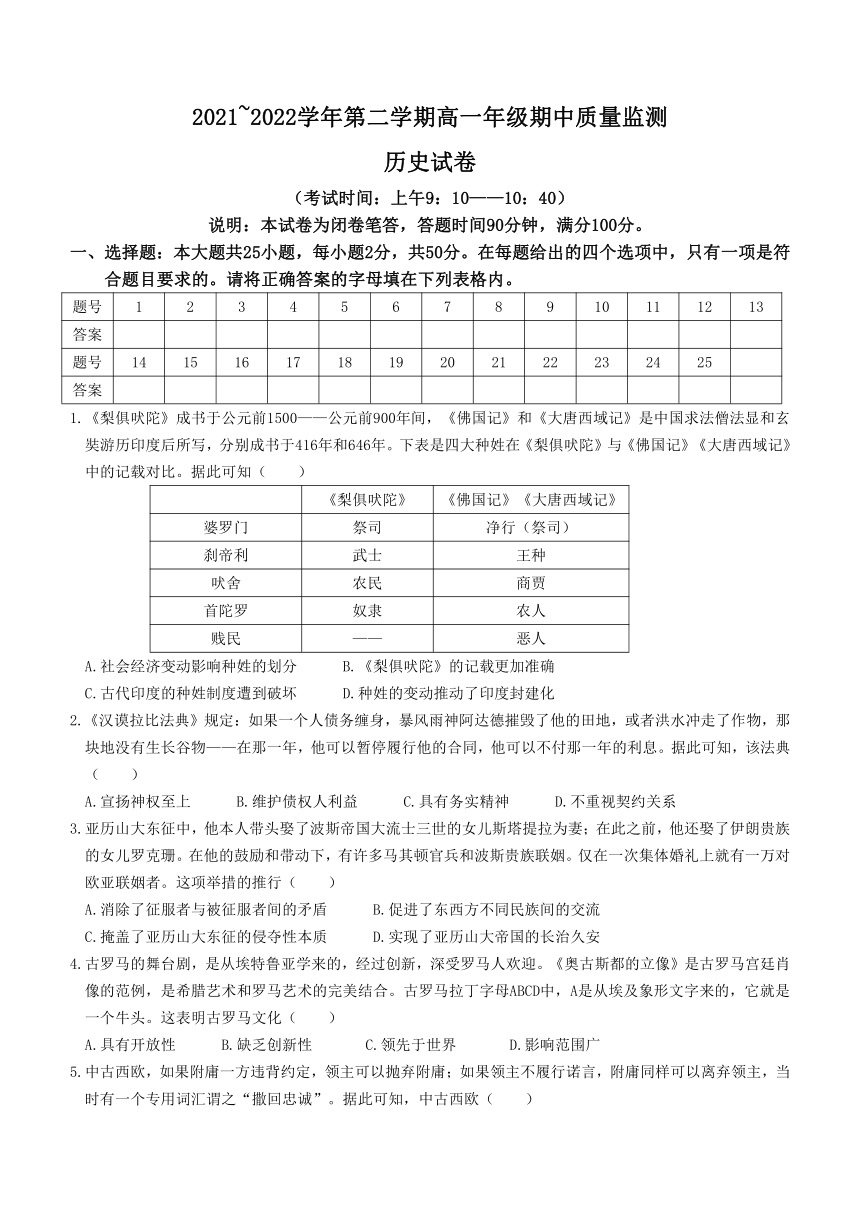 2021~2022学年第二学期高一年级期中质量监测

历史试卷

（考试时间：上午9：10——10：40）

说明：本试卷为闭卷笔答，答题时间90分钟，满分100分。

一、选择题：本大题共25小题，每小题2分，共50分。在每题给出的四个选项中，只有一项是符合题目要求的。请将正确答案的字母填在下列表格内。

| 题号 | 1 | 2 | 3 | 4 | 5 | 6 | 7 | 8 | 9 | 10 | 11 | 12 | 13 |
|---|---|---|---|---|---|---|---|---|---|---|---|---|---|
| 答案 | | | | | | | | | | | | | |
| 题号 | 14 | 15 | 16 | 17 | 18 | 19 | 20 | 21 | 22 | 23 | 24 | 25 | |
| 答案 | | | | | | | | | | | | | |

1.《梨俱吠陀》成书于公元前1500——公元前900年间，《佛国记》和《大唐西域记》是中国求法僧法显和玄奘游历印度后所写，分别成书于416年和646年。下表是四大种姓在《梨俱吠陀》与《佛国记》《大唐西域记》中的记载对比。据此可知（　　）

| | 《梨俱吠陀》 | 《佛国记》《大唐西域记》 |
|---|---|---|
| 婆罗门 | 祭司 | 净行（祭司） |
| 刹帝利 | 武士 | 王种 |
| 吠舍 | 农民 | 商贾 |
| 首陀罗 | 奴隶 | 农人 |
| 贱民 | —— | 恶人 |

A.社会经济变动影响种姓的划分　　B.《梨俱吠陀》的记载更加准确
C.古代印度的种姓制度遭到破坏　　D.种姓的变动推动了印度封建化

2.《汉谟拉比法典》规定：如果一个人债务缠身，暴风雨神阿达德摧毁了他的田地，或者洪水冲走了作物，那块地没有生长谷物——在那一年，他可以暂停履行他的合同，他可以不付那一年的利息。据此可知，该法典（　　）

A.宣扬神权至上　　B.维护债权人利益　　C.具有务实精神　　D.不重视契约关系

3.亚历山大东征中，他本人带头娶了波斯帝国大流士三世的女儿斯塔提拉为妻；在此之前，他还娶了伊朗贵族的女儿罗克珊。在他的鼓励和带动下，有许多马其顿官兵和波斯贵族联姻。仅在一次集体婚礼上就有一万对欧亚联姻者。这项举措的推行（　　）

A.消除了征服者与被征服者间的矛盾　　B.促进了东西方不同民族间的交流
C.掩盖了亚历山大东征的侵夺性本质　　D.实现了亚历山大帝国的长治久安

4.古罗马的舞台剧，是从埃特鲁亚学来的，经过创新，深受罗马人欢迎。《奥古斯都的立像》是古罗马宫廷肖像的范例，是希腊艺术和罗马艺术的完美结合。古罗马拉丁字母ABCD中，A是从埃及象形文字来的，它就是一个牛头。这表明古罗马文化（　　）

A.具有开放性　　B.缺乏创新性　　C.领先于世界　　D.影响范围广

5.中古西欧，如果附庸一方违背约定，领主可以抛弃附庸；如果领主不履行诺言，附庸同样可以离弃领主，当时有一个专用词汇谓之“撤回忠诚”。据此可知，中古西欧（　　）